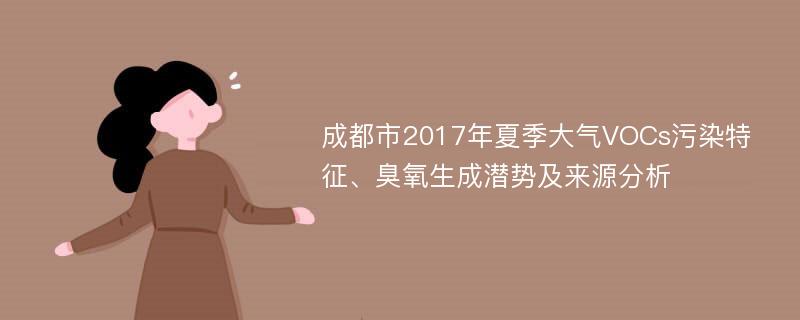 成都市2017年夏季大气VOCs污染特征、臭氧生成潜势及来源分析